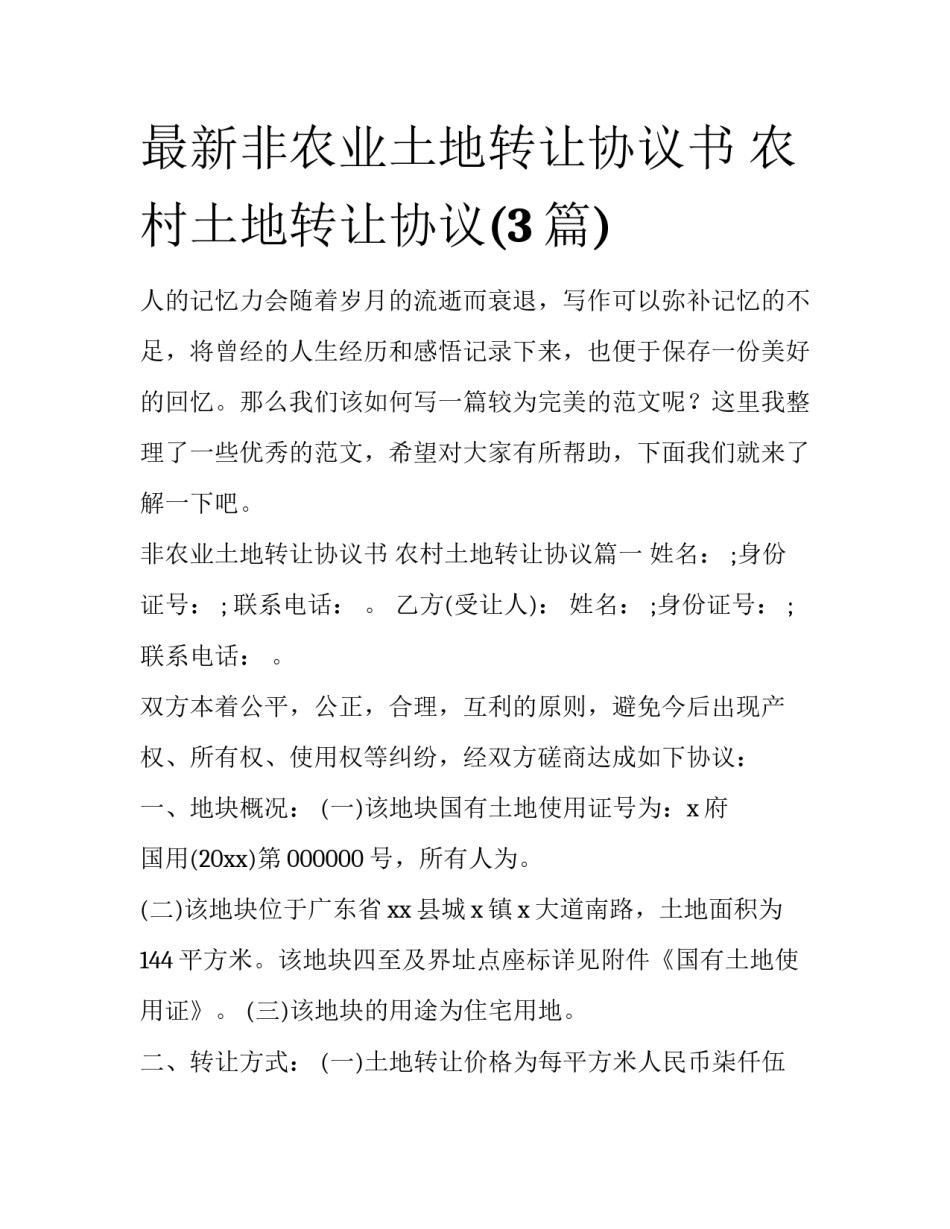 最新非农业土地转让协议书 农村土地转让协议(3 篇)

人的记忆力会随着岁月的流逝而衰退，写作可以弥补记忆的不足，将曾经的人生经历和感悟记录下来，也便于保存一份美好的回忆。那么我们该如何写一篇较为完美的范文呢？这里我整理了一些优秀的范文，希望对大家有所帮助，下面我们就来了解一下吧。

非农业土地转让协议书 农村土地转让协议篇一 姓名： ;身份证号： ; 联系电话： 。 乙方(受让人)： 姓名： ;身份证号： ; 联系电话： 。

双方本着公平，公正，合理，互利的原则，避免今后出现产权、所有权、使用权等纠纷，经双方磋商达成如下协议：

一、地块概况： (一)该地块国有土地使用证号为：x 府国用(20xx)第 000000 号，所有人为。

(二)该地块位于广东省 xx 县城 x 镇 x 大道南路，土地面积为 144 平方米。该地块四至及界址点座标详见附件《国有土地使用证》。 (三)该地块的用途为住宅用地。

二、转让方式： (一)土地转让价格为每平方米人民币柒仟伍